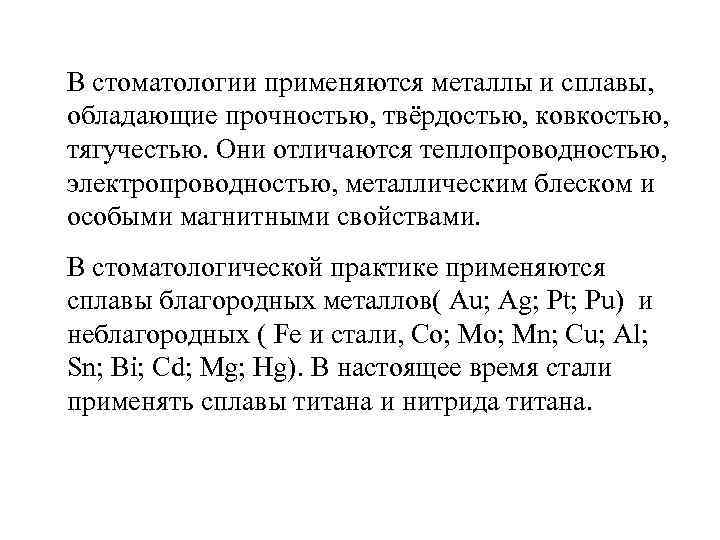 В стоматологии применяются металлы и сплавы, обладающие прочностью, твёрдостью, ковкостью, тягучестью. Они отличаются теплопроводностью, электропроводностью, металлическим блеском и особыми магнитными свойствами.

В стоматологической практике применяются сплавы благородных металлов( Au; Ag; Pt; Pu) и неблагородных ( Fe и стали, Co; Mo; Mn; Cu; Al; Sn; Bi; Cd; Mg; Hg). В настоящее время стали применять сплавы титана и нитрида титана.